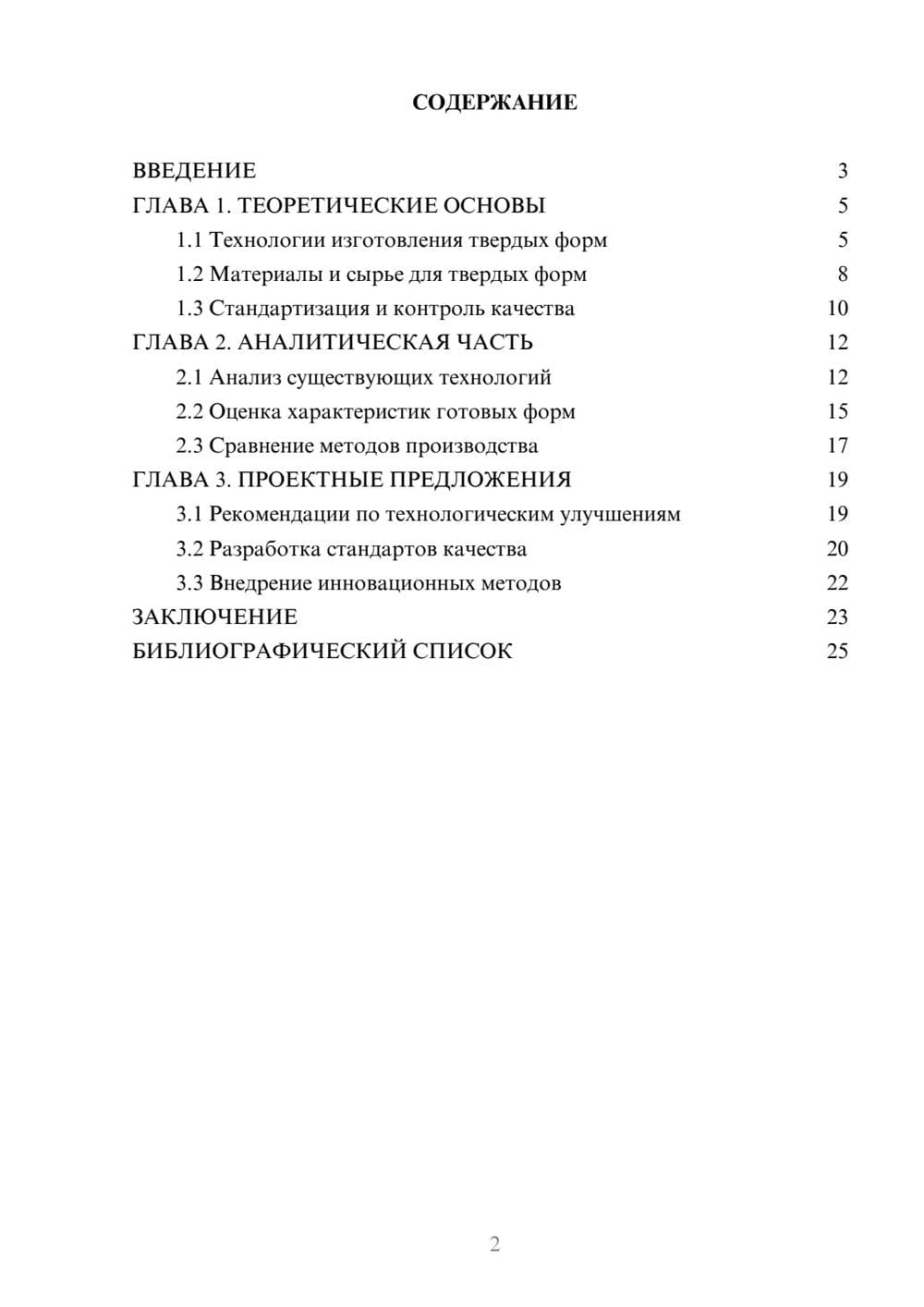 СОДЕРЖАНИЕ

ВВЕДЕНИЕ 3
ГЛАВА 1. ТЕОРЕТИЧЕСКИЕ ОСНОВЫ 5
1.1 Технологии изготовления твердых форм 5
1.2 Материалы и сырье для твердых форм 8
1.3 Стандартизация и контроль качества 10
ГЛАВА 2. АНАЛИТИЧЕСКАЯ ЧАСТЬ 12
2.1 Анализ существующих технологий 12
2.2 Оценка характеристик готовых форм 15
2.3 Сравнение методов производства 17
ГЛАВА 3. ПРОЕКТНЫЕ ПРЕДЛОЖЕНИЯ 19
3.1 Рекомендации по технологическим улучшениям 19
3.2 Разработка стандартов качества 20
3.3 Внедрение инновационных методов 22
ЗАКЛЮЧЕНИЕ 23
БИБЛИОГРАФИЧЕСКИЙ СПИСОК 25

2